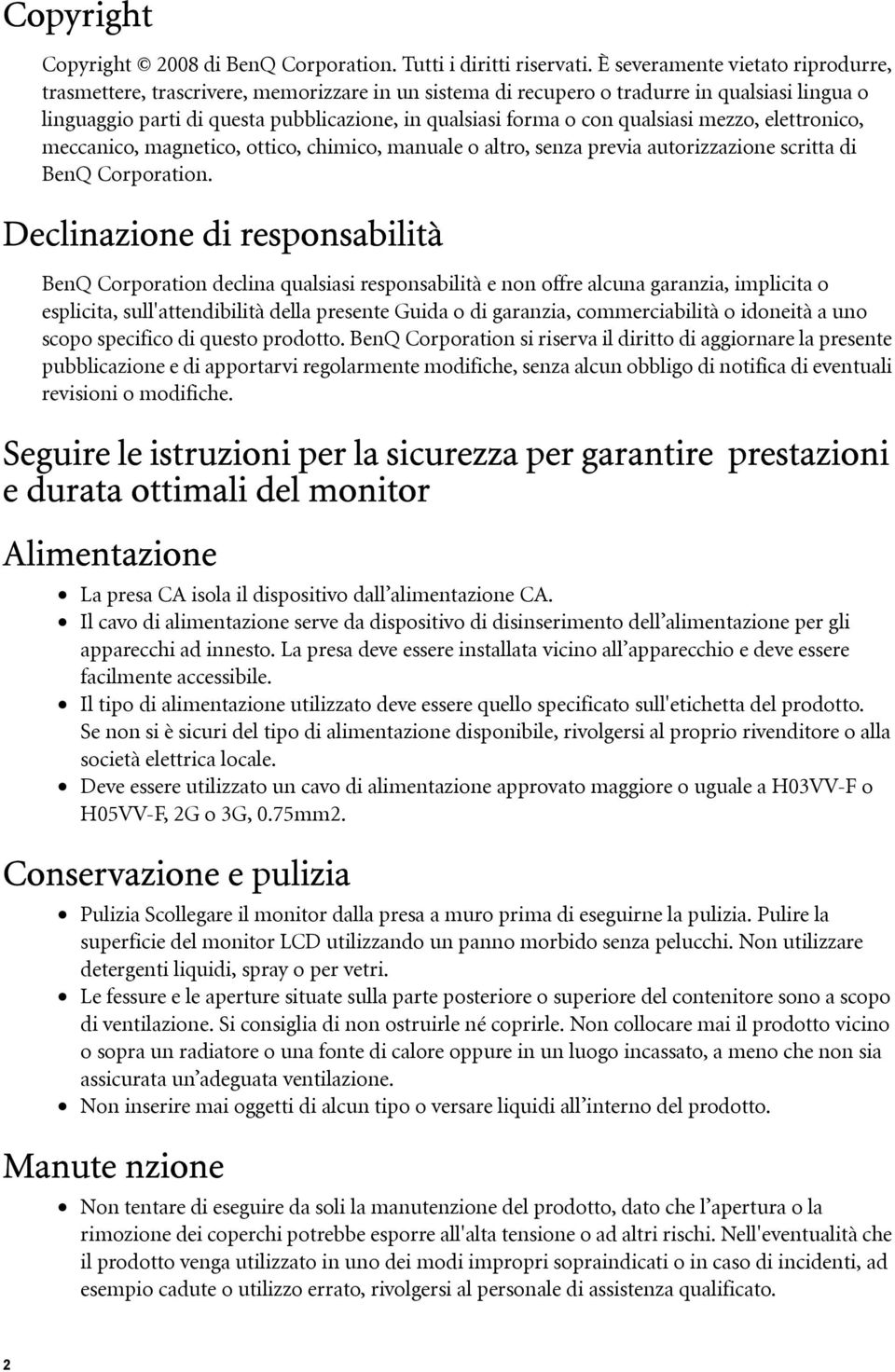 Copyright

Copyright © 2008 di BenQ Corporation. Tutti i diritti riservati. È severamente vietato riprodurre, trasmettere, trascrivere, memorizzare in un sistema di recupero o tradurre in qualsiasi lingua o linguaggio parti di questa pubblicazione, in qualsiasi forma o con qualsiasi mezzo, elettronico, meccanico, magnetico, ottico, chimico, manuale o altro, senza previa autorizzazione scritta di BenQ Corporation.

Declinazione di responsabilità

BenQ Corporation declina qualsiasi responsabilità e non offre alcuna garanzia, implicita o esplicita, sull'attendibilità della presente Guida o di garanzia, commerciabilità o idoneità a uno scopo specifico di questo prodotto. BenQ Corporation si riserva il diritto di aggiornare la presente pubblicazione e di apportarvi regolarmente modifiche, senza alcun obbligo di notifica di eventuali revisioni o modifiche.

Seguire le istruzioni per la sicurezza per garantire prestazioni e durata ottimali del monitor

Alimentazione

• La presa CA isola il dispositivo dall'alimentazione CA.
• Il cavo di alimentazione serve da dispositivo di disinserimento dell'alimentazione per gli apparecchi ad innesto. La presa deve essere installata vicino all'apparecchio e deve essere facilmente accessibile.
• Il tipo di alimentazione utilizzato deve essere quello specificato sull'etichetta del prodotto. Se non si è sicuri del tipo di alimentazione disponibile, rivolgersi al proprio rivenditore o alla società elettrica locale.
• Deve essere utilizzato un cavo di alimentazione approvato maggiore o uguale a H03VV-F o H05VV-F, 2G o 3G, 0.75mm2.

Conservazione e pulizia

• Pulizia Scollegare il monitor dalla presa a muro prima di eseguirne la pulizia. Pulire la superficie del monitor LCD utilizzando un panno morbido senza pelucchi. Non utilizzare detergenti liquidi, spray o per vetri.
• Le fessure e le aperture situate sulla parte posteriore o superiore del contenitore sono a scopo di ventilazione. Si consiglia di non ostruirle né coprirle. Non collocare mai il prodotto vicino o sopra un radiatore o una fonte di calore oppure in un luogo incassato, a meno che non sia assicurata un'adeguata ventilazione.
• Non inserire mai oggetti di alcun tipo o versare liquidi all'interno del prodotto.

Manute nzione

• Non tentare di eseguire da soli la manutenzione del prodotto, dato che l'apertura o la rimozione dei coperchi potrebbe esporre all'alta tensione o ad altri rischi. Nell'eventualità che il prodotto venga utilizzato in uno dei modi impropri sopraindicati o in caso di incidenti, ad esempio cadute o utilizzo errato, rivolgersi al personale di assistenza qualificato.

2